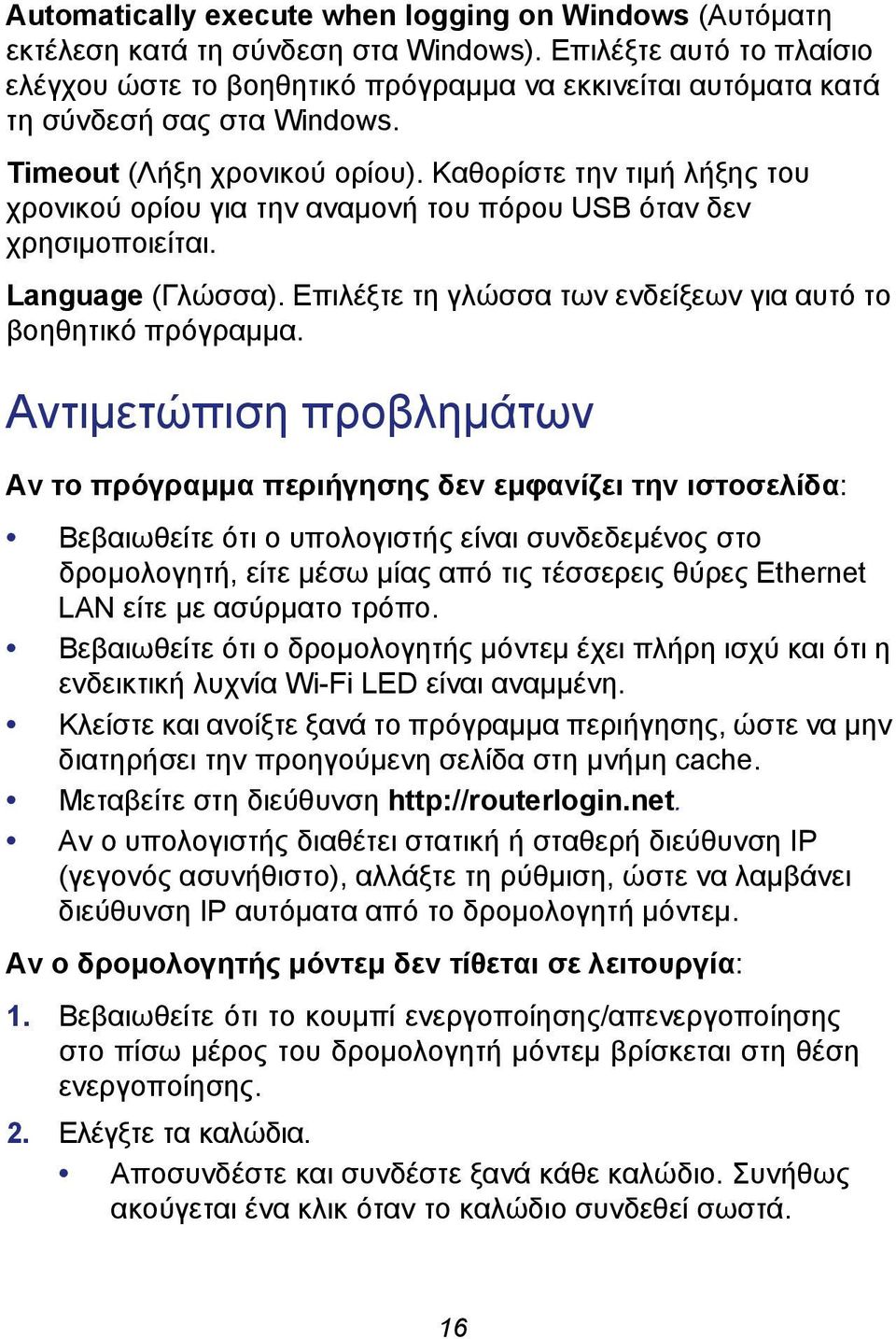 Automatically execute when logging on Windows (Αυτόματη εκτέλεση κατά τη σύνδεση στα Windows). Επιλέξτε αυτό το πλαίσιο ελέγχου ώστε το βοηθητικό πρόγραμμα να εκκινείται αυτόματα κατά τη σύνδεσή σας στα Windows.

Timeout (Λήξη χρονικού ορίου). Καθορίστε την τιμή λήξης του χρονικού ορίου για την αναμονή του πόρου USB όταν δεν χρησιμοποιείται.

Language (Γλώσσα). Επιλέξτε τη γλώσσα των ενδείξεων για αυτό το βοηθητικό πρόγραμμα.

Αντιμετώπιση προβλημάτων

Αν το πρόγραμμα περιήγησης δεν εμφανίζει την ιστοσελίδα:

• Βεβαιωθείτε ότι ο υπολογιστής είναι συνδεδεμένος στο δρομολογητή, είτε μέσω μίας από τις τέσσερεις θύρες Ethernet LAN είτε με ασύρματο τρόπο.
• Βεβαιωθείτε ότι ο δρομολογητής μόντεμ έχει πλήρη ισχύ και ότι η ενδεικτική λυχνία Wi-Fi LED είναι αναμμένη.
• Κλείστε και ανοίξτε ξανά το πρόγραμμα περιήγησης, ώστε να μην διατηρήσει την προηγούμενη σελίδα στη μνήμη cache.
• Μεταβείτε στη διεύθυνση http://routerlogin.net.
• Αν ο υπολογιστής διαθέτει στατική ή σταθερή διεύθυνση IP (γεγονός ασυνήθιστο), αλλάξτε τη ρύθμιση, ώστε να λαμβάνει διεύθυνση IP αυτόματα από το δρομολογητή μόντεμ.

Αν ο δρομολογητής μόντεμ δεν τίθεται σε λειτουργία:

1. Βεβαιωθείτε ότι το κουμπί ενεργοποίησης/απενεργοποίησης στο πίσω μέρος του δρομολογητή μόντεμ βρίσκεται στη θέση ενεργοποίησης.
2. Ελέγξτε τα καλώδια.
• Αποσυνδέστε και συνδέστε ξανά κάθε καλώδιο. Συνήθως ακούγεται ένα κλικ όταν το καλώδιο συνδεθεί σωστά.

16